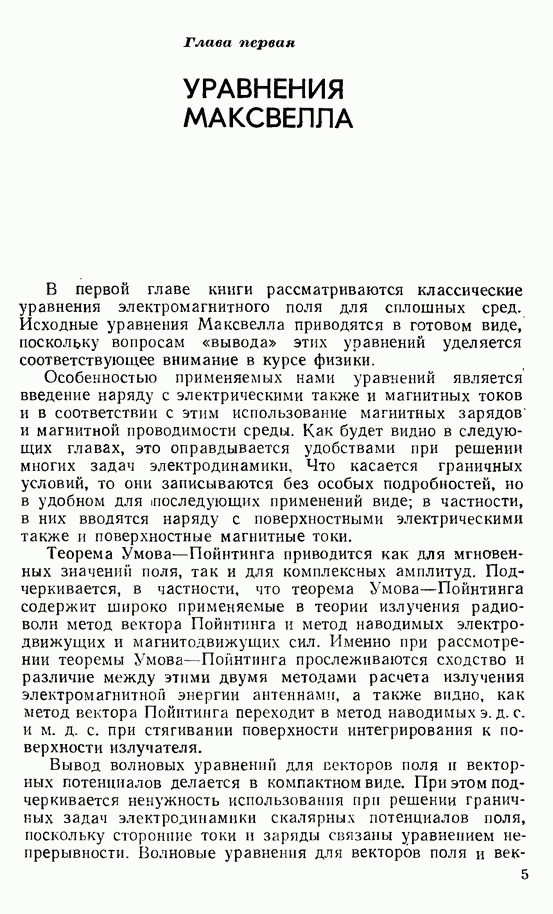 Глава первая

УРАВНЕНИЯ МАКСВЕЛЛА

В первой главе книги рассматриваются классические уравнения электромагнитного поля для сплошных сред. Исходные уравнения Максвелла приводятся в готовом виде, поскольку вопросам «вывода» этих уравнений уделяется соответствующее внимание в курсе физики.

Особенностью применяемых нами уравнений является введение наряду с электрическими также и магнитных токов и в соответствии с этим использование магнитных зарядов и магнитной проводимости среды. Как будет видно в следующих главах, это оправдывается удобствами при решении многих задач электродинамики. Что касается граничных условий, то они записываются без особых подробностей, но в удобном для последующих применений виде; в частности, в них вводятся наряду с поверхностными электрическими также и поверхностные магнитные токи.

Теорема Умова—Пойнтинга приводится как для мгновенных значений поля, так и для комплексных амплитуд. Подчеркивается, в частности, что теорема Умова—Пойнтинга содержит широко применяемые в теории излучения радиоволн метод вектора Пойнтинга и метод наводимых электродвижущих и магнитодвижущих сил. Именно при рассмотрении теоремы Умова—Пойнтинга прослеживаются сходство и различие между этими двумя методами расчета излучения электромагнитной энергии антеннами, а также видно, как метод вектора Пойнтинга переходит в метод наводимых э. д. с. и м. д. с. при стягивании поверхности интегрирования к поверхности излучателя.

Вывод волновых уравнений для векторов поля и векторных потенциалов делается в компактном виде. При этом подчеркивается ненужность использования при решении граничных задач электродинамики скалярных потенциалов поля, поскольку сторонние токи и заряды связаны уравнением непрерывности. Волновые уравнения для векторов поля и век-

5